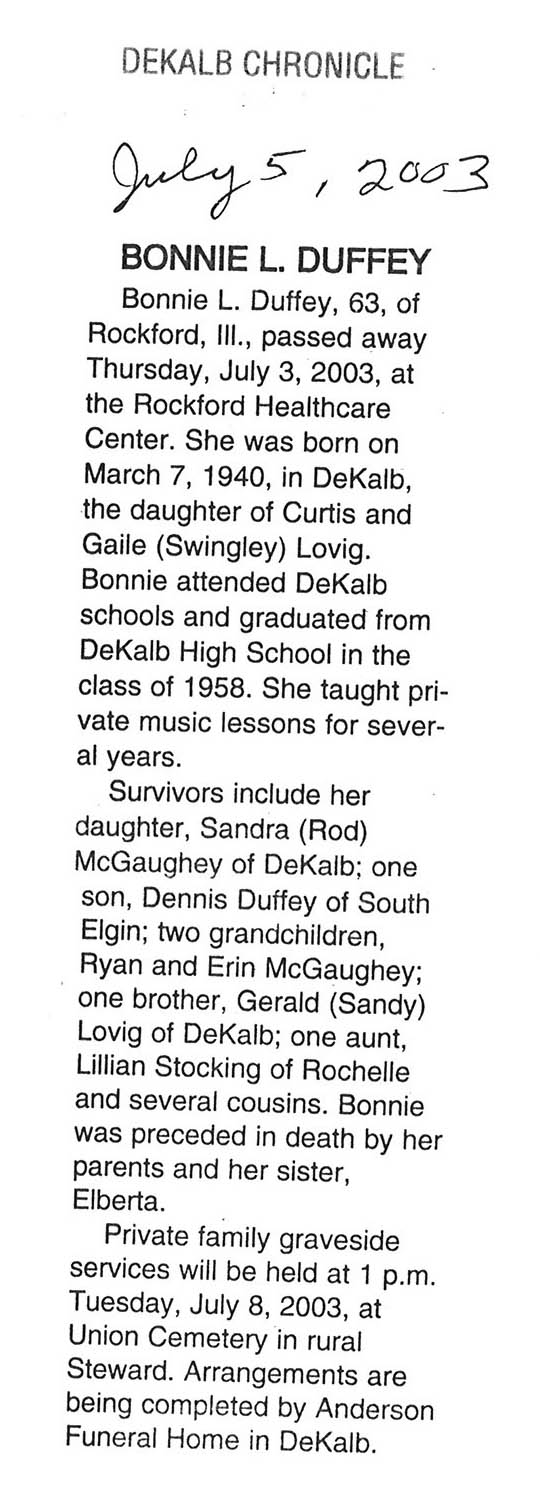 DEKALB CHRONICLE

July 5, 2003

BONNIE L. DUFFEY

Bonnie L. Duffey, 63, of Rockford, Ill., passed away Thursday, July 3, 2003, at the Rockford Healthcare Center. She was born on March 7, 1940, in DeKalb, the daughter of Curtis and Gaile (Swingley) Lovig. Bonnie attended DeKalb schools and graduated from DeKalb High School in the class of 1958. She taught private music lessons for several years.

Survivors include her daughter, Sandra (Rod) McGaughey of DeKalb; one son, Dennis Duffey of South Elgin; two grandchildren, Ryan and Erin McGaughey; one brother, Gerald (Sandy) Lovig of DeKalb; one aunt, Lillian Stocking of Rochelle and several cousins. Bonnie was preceded in death by her parents and her sister, Elberta.

Private family graveside services will be held at 1 p.m. Tuesday, July 8, 2003, at Union Cemetery in rural Steward. Arrangements are being completed by Anderson Funeral Home in DeKalb.